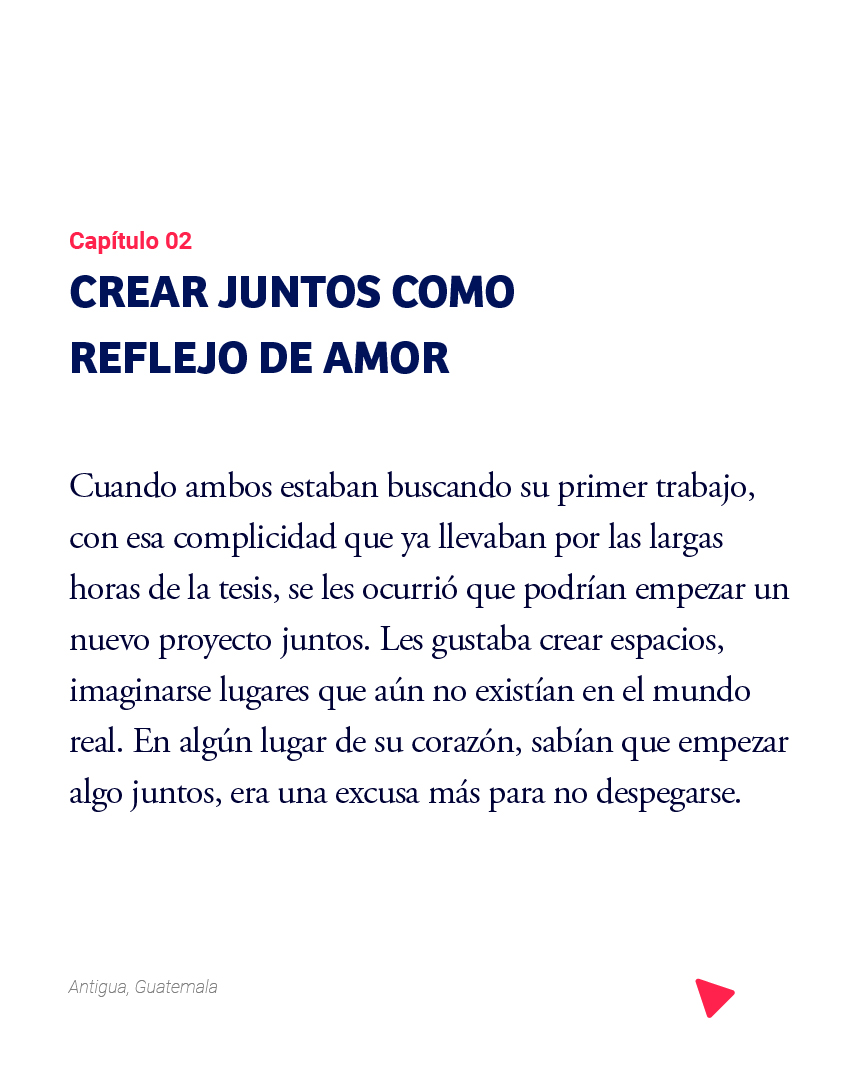 Capítulo 02

CREAR JUNTOS COMO REFLEJO DE AMOR

Cuando ambos estaban buscando su primer trabajo, con esa complicidad que ya llevaban por las largas horas de la tesis, se les ocurrió que podrían empezar un nuevo proyecto juntos. Les gustaba crear espacios, imaginarse lugares que aún no existían en el mundo real. En algún lugar de su corazón, sabían que empezar algo juntos, era una excusa más para no despegarse.

Antigua, Guatemala